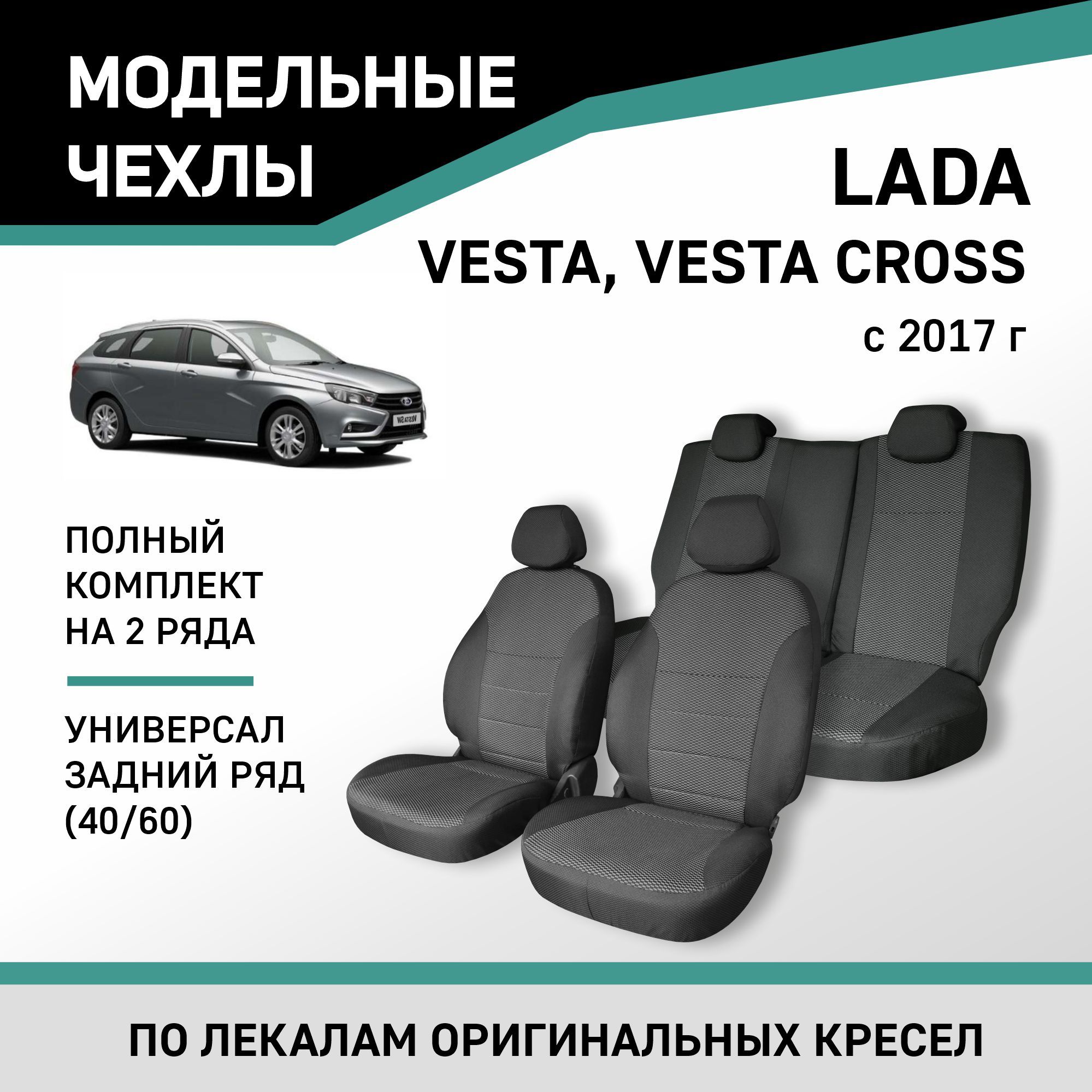 МОДЕЛЬНЫЕ ЧЕХЛЫ

LADA
VESTA, VESTA CROSS
с 2017 г

VESTA SW

ПОЛНЫЙ КОМПЛЕКТ НА 2 РЯДА

УНИВЕРСАЛ ЗАДНИЙ РЯД (40/60)

ПО ЛЕКАЛАМ ОРИГИНАЛЬНЫХ КРЕСЕЛ